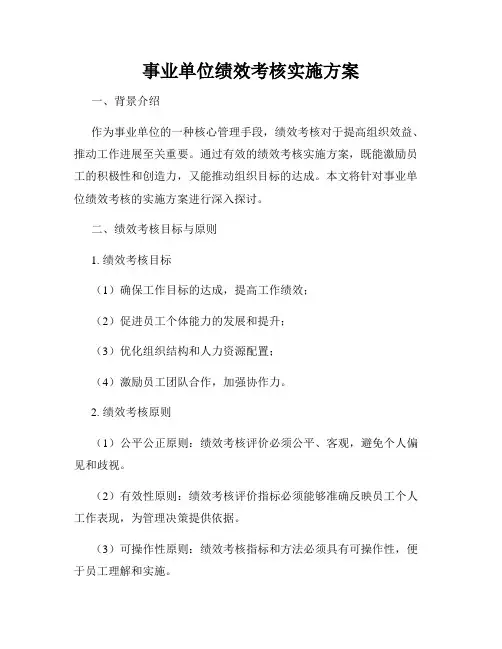 事业单位绩效考核实施方案

一、背景介绍

作为事业单位的一种核心管理手段，绩效考核对于提高组织效益、推动工作进展至关重要。通过有效的绩效考核实施方案，既能激励员工的积极性和创造力，又能推动组织目标的达成。本文将针对事业单位绩效考核的实施方案进行深入探讨。

二、绩效考核目标与原则

1. 绩效考核目标

（1）确保工作目标的达成，提高工作绩效；

（2）促进员工个体能力的发展和提升；

（3）优化组织结构和人力资源配置；

（4）激励员工团队合作，加强协作力。

2. 绩效考核原则

（1）公平公正原则：绩效考核评价必须公平、客观，避免个人偏见和歧视。

（2）有效性原则：绩效考核评价指标必须能够准确反映员工个人工作表现，为管理决策提供依据。

（3）可操作性原则：绩效考核指标和方法必须具有可操作性，便于员工理解和实施。